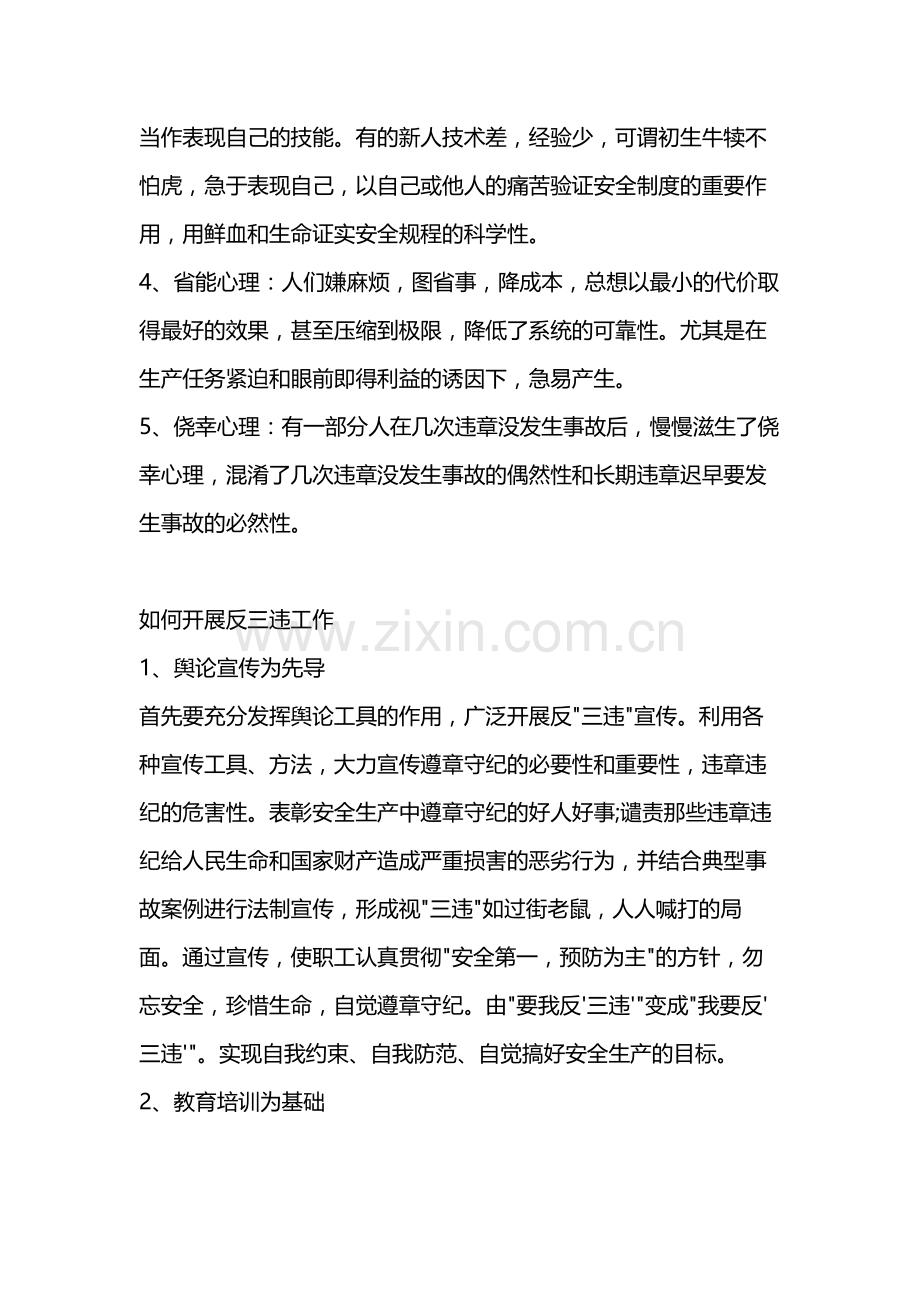 当作表现自己的技能。有的新人技术差，经验少，可谓初生牛犊不怕虎，急于表现自己，以自己或他人的痛苦验证安全制度的重要作用，用鲜血和生命证实安全规程的科学性。

4、省能心理：人们嫌麻烦，图省事，降成本，总想以最小的代价取得最好的效果，甚至压缩到极限，降低了系统的可靠性。尤其是在生产任务紧迫和眼前即得利益的诱因下，急易产生。

5、侥幸心理：有一部分人在几次违章没发生事故后，慢慢滋生了侥幸心理，混淆了几次违章没发生事故的偶然性和长期违章迟早要发生事故的必然性。

如何开展反三违工作

1、舆论宣传为先导

首先要充分发挥舆论工具的作用，广泛开展反“三违”宣传。利用各种宣传工具、方法，大力宣传遵章守纪的必要性和重要性，违章违纪的危害性。表彰安全生产中遵章守纪的好人好事;谴责那些违章违纪给人民生命和国家财产造成严重损害的恶劣行为，并结合典型事故案例进行法制宣传，形成视“三违”如过街老鼠，人人喊打的局面。通过宣传，使职工认真贯彻“安全第一，预防为主”的方针，勿忘安全，珍惜生命，自觉遵章守纪。由“要我反‘三违’”变成“我要反‘三违’”。实现自我约束、自我防范、自觉搞好安全生产的目标。

2、教育培训为基础

www.zixin.com.cn